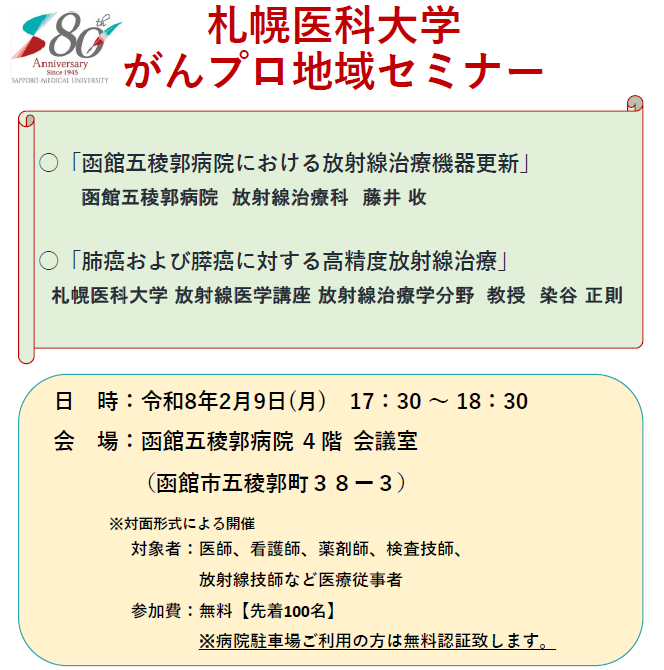 80th
Anniversary
Since 1945
SAPPORO MEDICAL UNIVERSITY

札幌医科大学
がんプロ地域セミナー

○「函館五稜郭病院における放射線治療機器更新」
函館五稜郭病院　放射線治療科　藤井 收

○「肺癌および膵癌に対する高精度放射線治療」
札幌医科大学 放射線医学講座 放射線治療学分野　教授　染谷 正則

日　時：令和8年2月9日(月)　17：30 ～ 18：30

会　場：函館五稜郭病院 4 階 会議室

（函館市五稜郭町３８ー３）

※対面形式による開催

対象者：医師、看護師、薬剤師、検査技師、放射線技師など医療従事者

参加費：無料【先着100名】

※病院駐車場ご利用の方は無料認証致します。